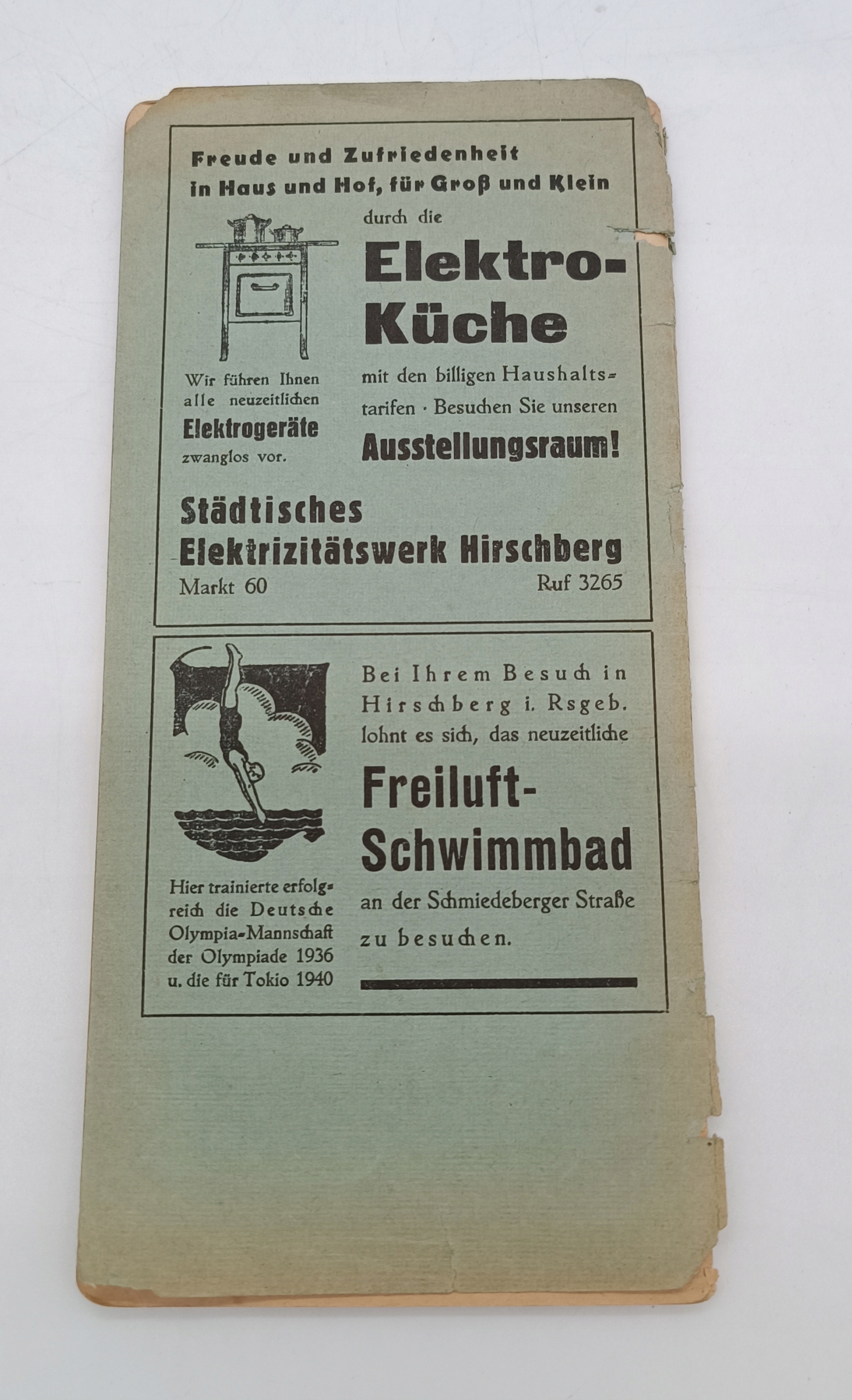 Freude und Zufriedenheit in Haus und Hof, für Groß und Klein

durch die

Elektro-Küche

mit den billigen Haushaltstarifen · Besuchen Sie unseren

Ausstellungsraum!

Wir führen Ihnen alle neuzeitlichen Elektrogeräte zwanglos vor.

Städtisches Elektrizitätswerk Hirschberg

Markt 60

Ruf 3265

Bei Ihrem Besuch in Hirschberg i. Rsgeb. lohnt es sich, das neuzeitliche

Freiluft-Schwimmbad

an der Schmiedeberger Straße zu besuchen.

Hier trainierte erfolgreich die Deutsche Olympia-Mannschaft der Olympiade 1936 u. die für Tokio 1940